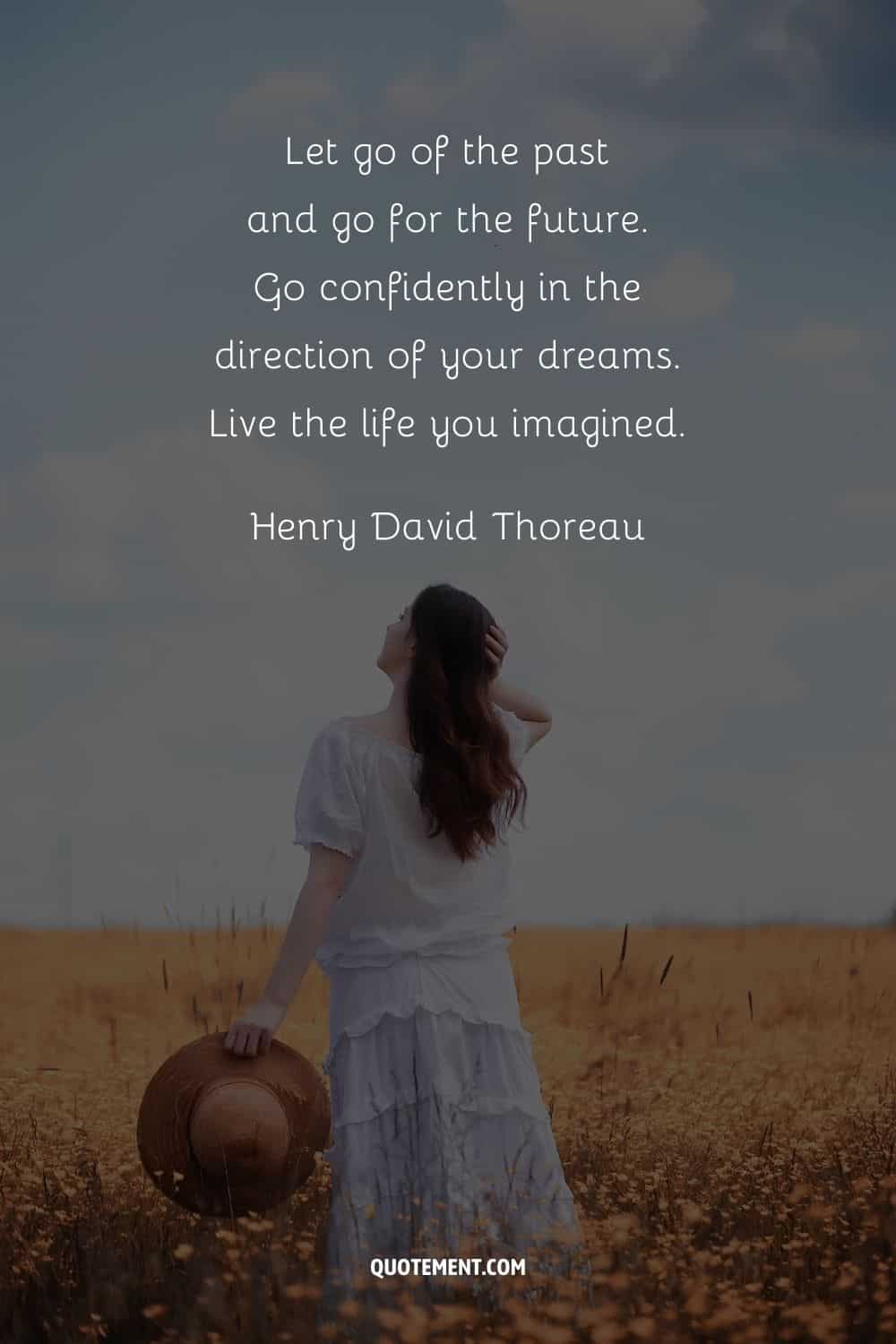 Let go of the past and go for the future. Go confidently in the direction of your dreams. Live the life you imagined.

Henry David Thoreau

QUOTEMENT.COM